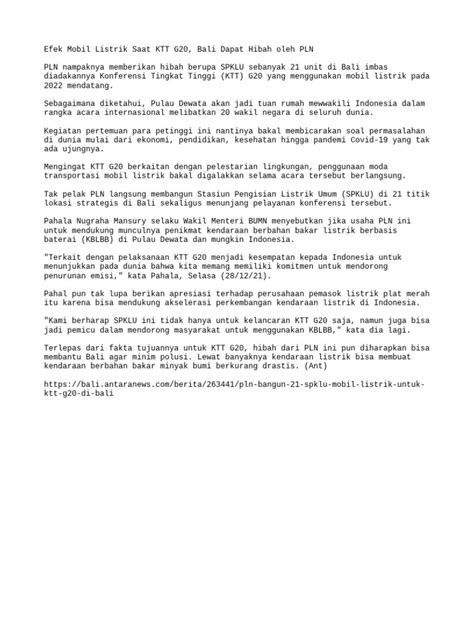 Efek Mobil Listrik Saat KTT G20, Bali Dapat Hibah oleh PLN

PLN nampaknya memberikan hibah berupa SPKLU sebanyak 21 unit di Bali imbas diadakannya Konferensi Tingkat Tinggi (KTT) G20 yang menggunakan mobil listrik pada 2022 mendatang.

Sebagaimana diketahui, Pulau Dewata akan jadi tuan rumah mewwakili Indonesia dalam rangka acara internasional melibatkan 20 wakil negara di seluruh dunia.

Kegiatan pertemuan para petinggi ini nantinya bakal membicarakan soal permasalahan di dunia mulai dari ekonomi, pendidikan, kesehatan hingga pandemi Covid-19 yang tak ada ujungnya.

Mengingat KTT G20 berkaitan dengan pelestarian lingkungan, penggunaan moda transportasi mobil listrik bakal digalakkan selama acara tersebut berlangsung.

Tak pelak PLN langsung membangun Stasiun Pengisian Listrik Umum (SPKLU) di 21 titik lokasi strategis di Bali sekaligus menunjang pelayanan konferensi tersebut.

Pahala Nugraha Mansury selaku Wakil Menteri BUMN menyebutkan jika usaha PLN ini untuk mendukung munculnya penikmat kendaraan berbahan bakar listrik berbasis baterai (KBLBB) di Pulau Dewata dan mungkin Indonesia.

"Terkait dengan pelaksanaan KTT G20 menjadi kesempatan kepada Indonesia untuk menunjukkan pada dunia bahwa kita memang memiliki komitmen untuk mendorong penurunan emisi," kata Pahala, Selasa (28/12/21).

Pahal pun tak lupa berikan apresiasi terhadap perusahaan pemasok listrik plat merah itu karena bisa mendukung akselerasi perkembangan kendaraan listrik di Indonesia.

"Kami berharap SPKLU ini tidak hanya untuk kelancaran KTT G20 saja, namun juga bisa jadi pemicu dalam mendorong masyarakat untuk menggunakan KBLBB," kata dia lagi.

Terlepas dari fakta tujuannya untuk KTT G20, hibah dari PLN ini pun diharapkan bisa membantu Bali agar minim polusi. Lewat banyaknya kendaraan listrik bisa membuat kendaraan berbahan bakar minyak bumi berkurang drastis. (Ant)

https://bali.antaranews.com/berita/263441/pln-bangun-21-spklu-mobil-listrik-untuk-ktt-g20-di-bali